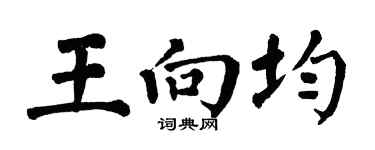 王向均
词典网